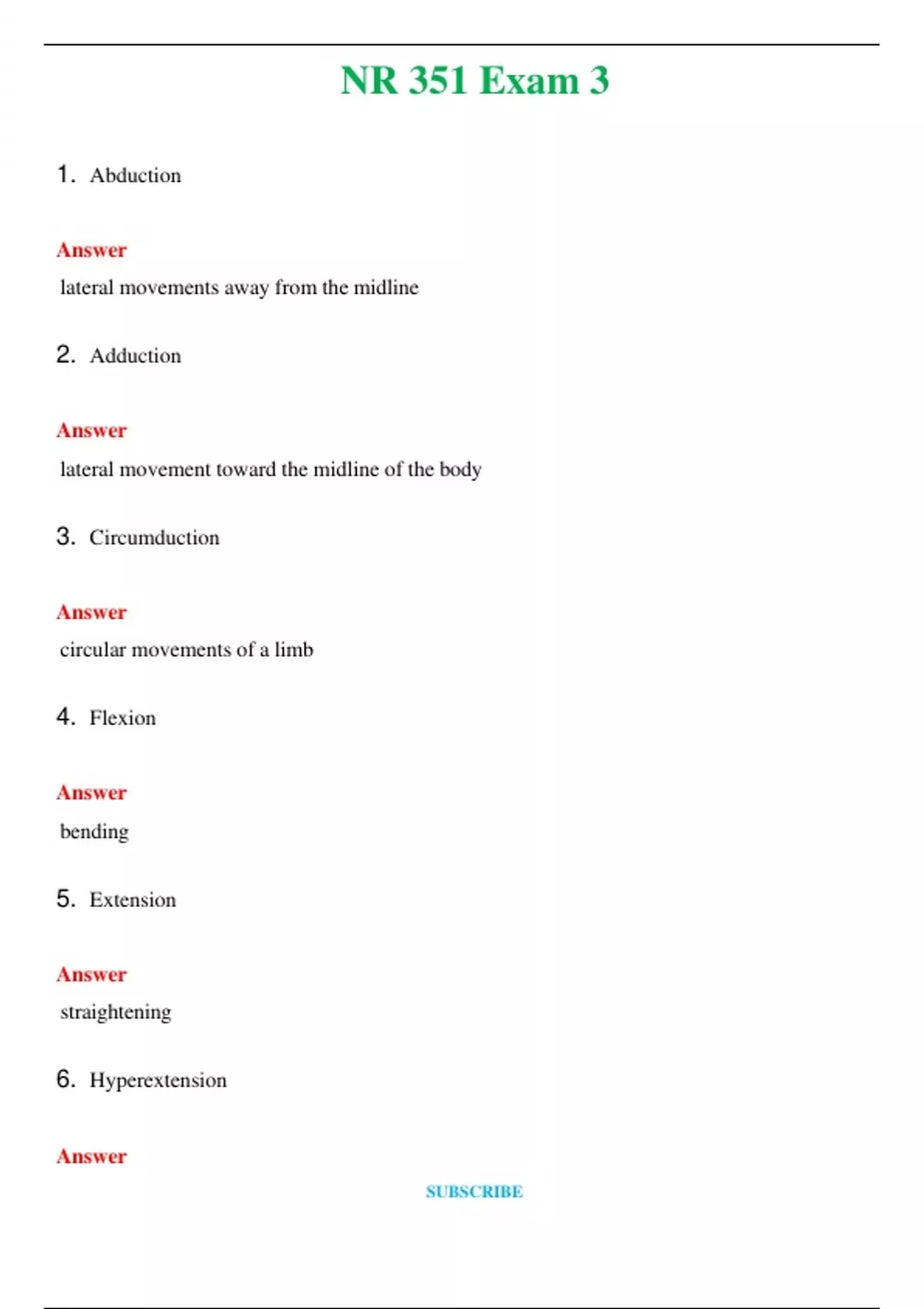 NR 351 Exam 3

1. Abduction

Answer

lateral movements away from the midline

2. Adduction

Answer

lateral movement toward the midline of the body

3. Circumduction

Answer

circular movements of a limb

4. Flexion

Answer

bending

5. Extension

Answer

straightening

6. Hyperextension

Answer

SUBSCRIBE